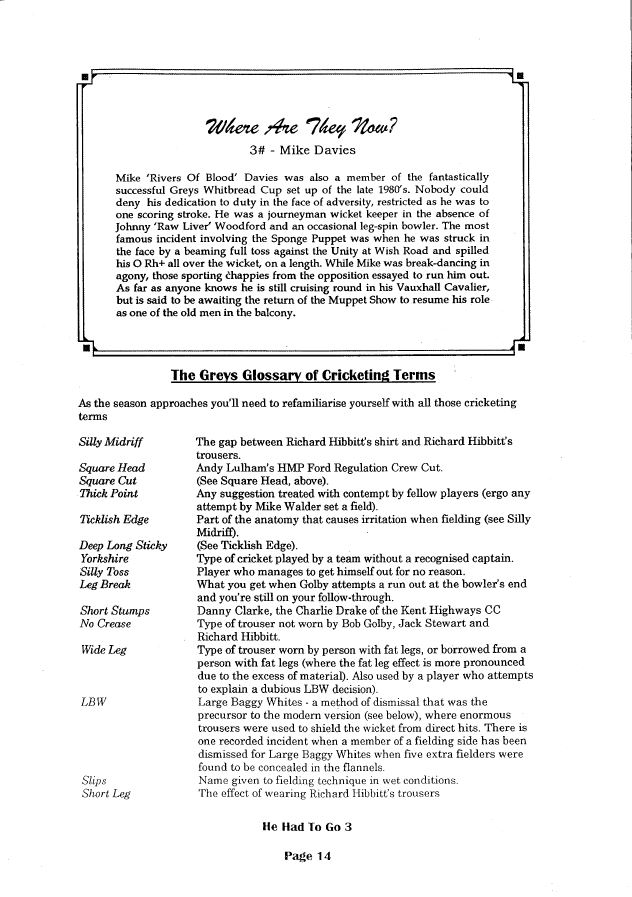 Where Are They Now?

3# - Mike Davies

Mike 'Rivers Of Blood' Davies was also a member of the fantastically successful Greys Whitbread Cup set up of the late 1980's. Nobody could deny his dedication to duty in the face of adversity, restricted as he was to one scoring stroke. He was a journeyman wicket keeper in the absence of Johnny 'Raw Liver' Woodford and an occasional leg-spin bowler. The most famous incident involving the Sponge Puppet was when he was struck in the face by a beaming full toss against the Unity at Wish Road and spilled his O Rh+ all over the wicket, on a length. While Mike was break-dancing in agony, those sporting chappies from the opposition essayed to run him out. As far as anyone knows he is still cruising round in his Vauxhall Cavalier, but is said to be awaiting the return of the Muppet Show to resume his role as one of the old men in the balcony.

The Greys Glossary of Cricketing Terms

As the season approaches you'll need to refamiliarise yourself with all those cricketing terms

| | |
|---|---|
| Silly Midriff | The gap between Richard Hibbitt's shirt and Richard Hibbitt's trousers. |
| Square Head | Andy Lulham's HMP Ford Regulation Crew Cut. |
| Square Cut | (See Square Head, above). |
| Thick Point | Any suggestion treated with contempt by fellow players (ergo any attempt by Mike Walder set a field). |
| Ticklish Edge | Part of the anatomy that causes irritation when fielding (see Silly Midriff). |
| Deep Long Sticky | (See Ticklish Edge). |
| Yorkshire | Type of cricket played by a team without a recognised captain. |
| Silly Toss | Player who manages to get himself out for no reason. |
| Leg Break | What you get when Golby attempts a run out at the bowler's end and you're still on your follow-through. |
| Short Stumps | Danny Clarke, the Charlie Drake of the Kent Highways CC |
| No Crease | Type of trouser not worn by Bob Golby, Jack Stewart and Richard Hibbitt. |
| Wide Leg | Type of trouser worn by person with fat legs, or borrowed from a person with fat legs (where the fat leg effect is more pronounced due to the excess of material). Also used by a player who attempts to explain a dubious LBW decision). |
| LBW | Large Baggy Whites - a method of dismissal that was the precursor to the modern version (see below), where enormous trousers were used to shield the wicket from direct hits. There is one recorded incident when a member of a fielding side has been dismissed for Large Baggy Whites when five extra fielders were found to be concealed in the flannels. |
| Slips | Name given to fielding technique in wet conditions. |
| Short Leg | The effect of wearing Richard Hibbitt's trousers |

He Had To Go 3

Page 14